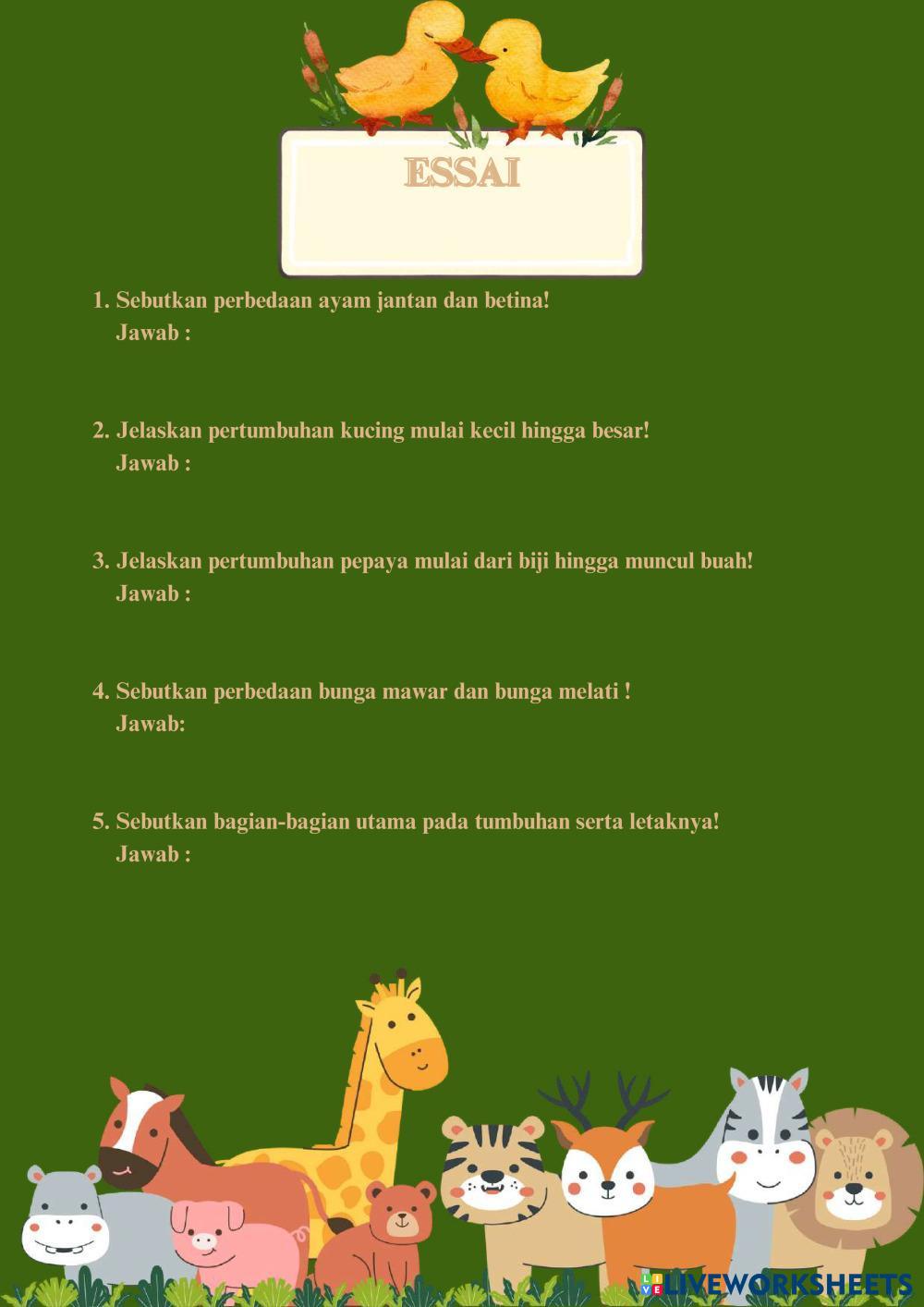 ESSAI

1. Sebutkan perbedaan ayam jantan dan betina!
Jawab :

2. Jelaskan pertumbuhan kucing mulai kecil hingga besar!
Jawab :

3. Jelaskan pertumbuhan pepaya mulai dari biji hingga muncul buah!
Jawab :

4. Sebutkan perbedaan bunga mawar dan bunga melati !
Jawab:

5. Sebutkan bagian-bagian utama pada tumbuhan serta letaknya!
Jawab :

LIVEWORKSHEETS